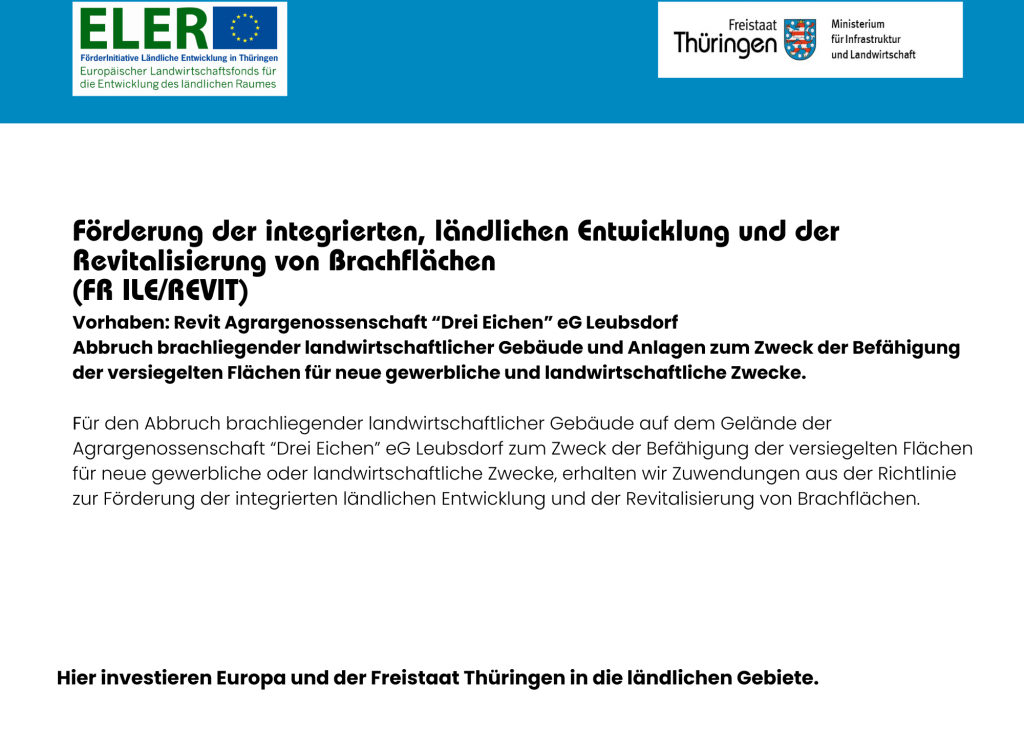 ELER
FörderInitiative Ländliche Entwicklung in Thüringen
Europäischer Landwirtschaftsfonds für die Entwicklung des ländlichen Raumes

Freistaat Thüringen
Ministerium für Infrastruktur und Landwirtschaft

Förderung der integrierten, ländlichen Entwicklung und der Revitalisierung von Brachflächen
(FR ILE/REVIT)

Vorhaben: Revit Agrargenossenschaft "Drei Eichen" eG Leubsdorf
Abbruch brachliegender landwirtschaftlicher Gebäude und Anlagen zum Zweck der Befähigung der versiegelten Flächen für neue gewerbliche und landwirtschaftliche Zwecke.

Für den Abbruch brachliegender landwirtschaftlicher Gebäude auf dem Gelände der Agrargenossenschaft "Drei Eichen" eG Leubsdorf zum Zweck der Befähigung der versiegelten Flächen für neue gewerbliche oder landwirtschaftliche Zwecke, erhalten wir Zuwendungen aus der Richtlinie zur Förderung der integrierten ländlichen Entwicklung und der Revitalisierung von Brachflächen.

Hier investieren Europa und der Freistaat Thüringen in die ländlichen Gebiete.